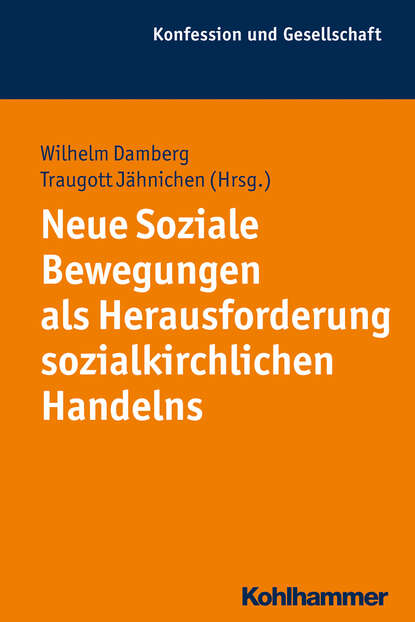 Konfession und Gesellschaft

Wilhelm Damberg
Traugott Jähnichen (Hrsg.)

Neue Soziale Bewegungen als Herausforderung sozialkirchlichen Handelns

Kohlhammer